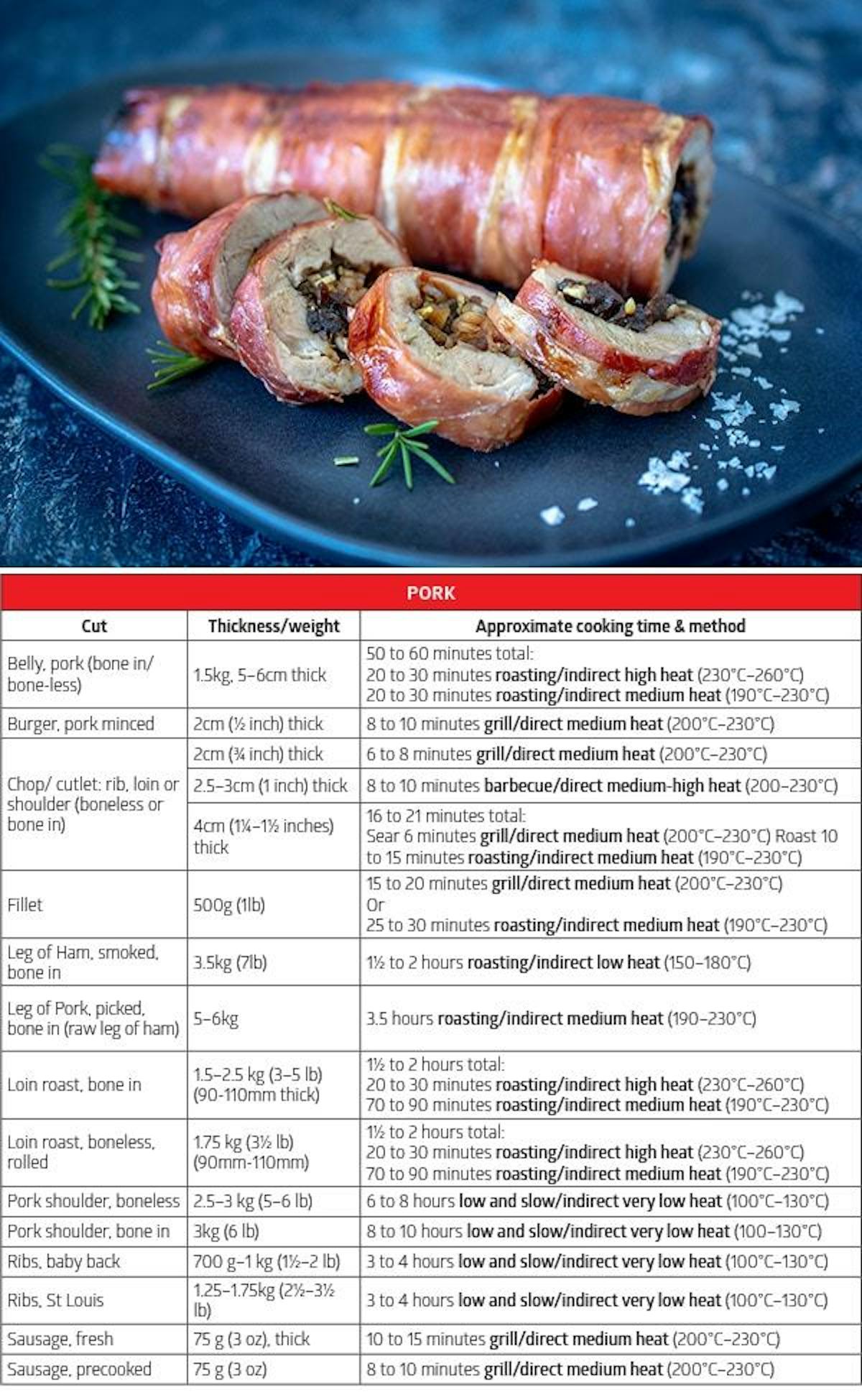 PORK

| Cut | Thickness/weight | Approximate cooking time & method |
|---|---|---|
| Belly, pork (bone in/ bone-less) | 1.5kg, 5–6cm thick | 50 to 60 minutes total: 20 to 30 minutes roasting/indirect high heat (230°C–260°C) 20 to 30 minutes roasting/indirect medium heat (190°C–230°C) |
| Burger, pork minced | 2cm (½ inch) thick | 8 to 10 minutes grill/direct medium heat (200°C–230°C) |
| Chop/ cutlet: rib, loin or shoulder (boneless or bone in) | 2cm (¾ inch) thick | 6 to 8 minutes grill/direct medium heat (200°C–230°C) |
| | 2.5–3cm (1 inch) thick | 8 to 10 minutes barbecue/direct medium-high heat (200–230°C) |
| | 4cm (1¼–1½ inches) thick | 16 to 21 minutes total: Sear 6 minutes grill/direct medium heat (200°C–230°C) Roast 10 to 15 minutes roasting/indirect medium heat (190°C–230°C) |
| Fillet | 500g (1lb) | 15 to 20 minutes grill/direct medium heat (200°C–230°C) Or 25 to 30 minutes roasting/indirect medium heat (190°C–230°C) |
| Leg of Ham, smoked, bone in | 3.5kg (7lb) | 1½ to 2 hours roasting/indirect low heat (150–180°C) |
| Leg of Pork, picked, bone in (raw leg of ham) | 5–6kg | 3.5 hours roasting/indirect medium heat (190–230°C) |
| Loin roast, bone in | 1.5–2.5 kg (3–5 lb) (90-110mm thick) | 1½ to 2 hours total: 20 to 30 minutes roasting/indirect high heat (230°C–260°C) 70 to 90 minutes roasting/indirect medium heat (190°C–230°C) |
| Loin roast, boneless, rolled | 1.75 kg (3½ lb) (90mm-110mm) | 1½ to 2 hours total: 20 to 30 minutes roasting/indirect high heat (230°C–260°C) 70 to 90 minutes roasting/indirect medium heat (190°C–230°C) |
| Pork shoulder, boneless | 2.5–3 kg (5–6 lb) | 6 to 8 hours low and slow/indirect very low heat (100°C–130°C) |
| Pork shoulder, bone in | 3kg (6 lb) | 8 to 10 hours low and slow/indirect very low heat (100–130°C) |
| Ribs, baby back | 700 g–1 kg (1½–2 lb) | 3 to 4 hours low and slow/indirect very low heat (100°C–130°C) |
| Ribs, St Louis | 1.25–1.75kg (2½–3½ lb) | 3 to 4 hours low and slow/indirect very low heat (100°C–130°C) |
| Sausage, fresh | 75 g (3 oz), thick | 10 to 15 minutes grill/direct medium heat (200°C–230°C) |
| Sausage, precooked | 75 g (3 oz) | 8 to 10 minutes grill/direct medium heat (200°C–230°C) |